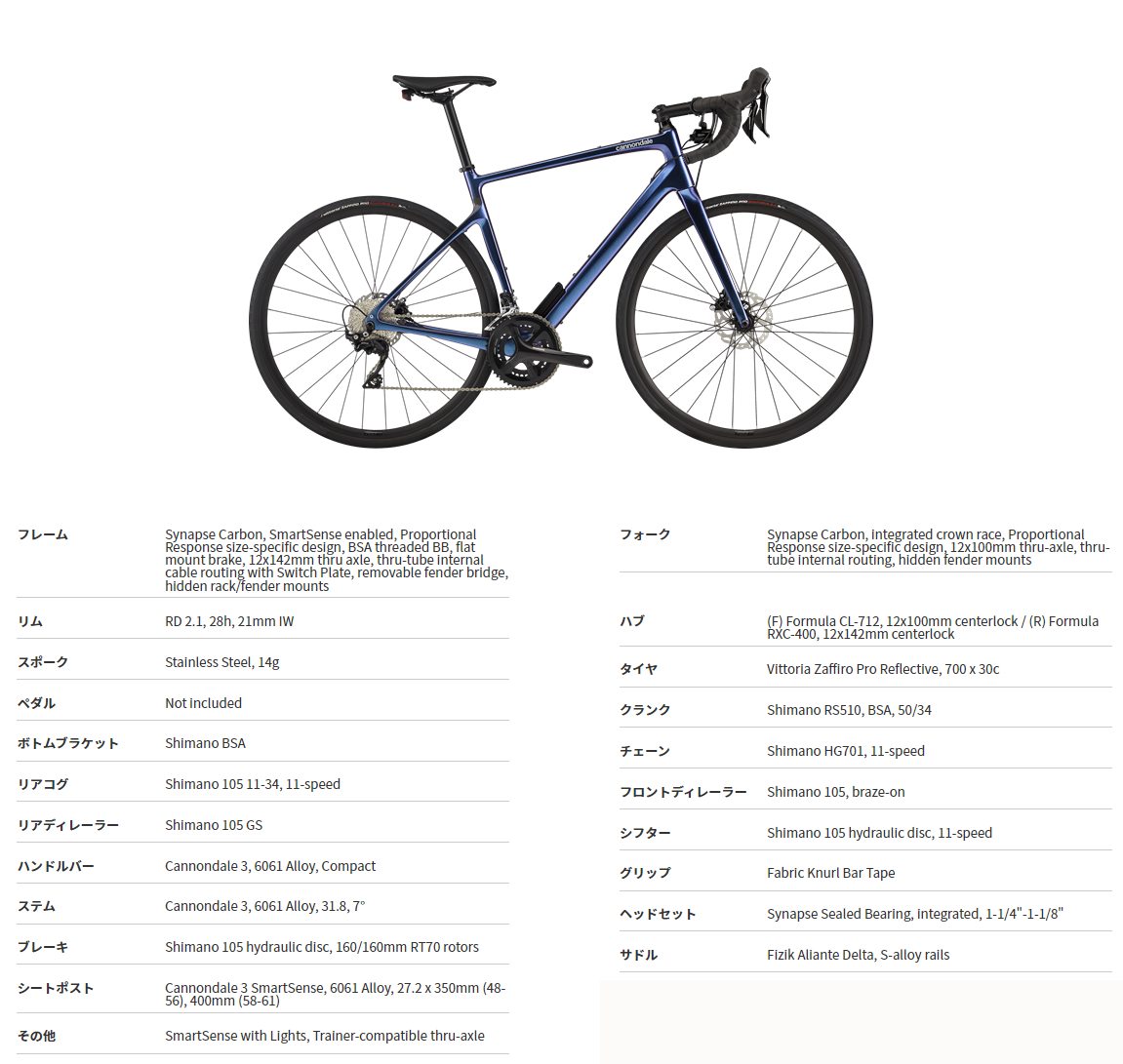 cannondale

| フレーム | Synapse Carbon, SmartSense enabled, Proportional Response size-specific design, BSA threaded BB, flat mount brake, 12x142mm thru axle, thru-tube internal cable routing with Switch Plate, removable fender bridge, hidden rack/fender mounts |
|---|---|
| リム | RD 2.1, 28h, 21mm IW |
| スポーク | Stainless Steel, 14g |
| ペダル | Not included |
| ボトムブラケット | Shimano BSA |
| リアコグ | Shimano 105 11-34, 11-speed |
| リアディレーラー | Shimano 105 GS |
| ハンドルバー | Cannondale 3, 6061 Alloy, Compact |
| ステム | Cannondale 3, 6061 Alloy, 31.8, 7° |
| ブレーキ | Shimano 105 hydraulic disc, 160/160mm RT70 rotors |
| シートポスト | Cannondale 3 SmartSense, 6061 Alloy, 27.2 x 350mm (48-56), 400mm (58-61) |
| その他 | SmartSense with Lights, Trainer-compatible thru-axle |

| フォーク | Synapse Carbon, integrated crown race, Proportional Response size-specific design, 12x100mm thru-axle, thru-tube internal routing, hidden fender mounts |
|---|---|
| ハブ | (F) Formula CL-712, 12x100mm centerlock / (R) Formula RXC-400, 12x142mm centerlock |
| タイヤ | Vittoria Zaffiro Pro Reflective, 700 x 30c |
| クランク | Shimano RS510, BSA, 50/34 |
| チェーン | Shimano HG701, 11-speed |
| フロントディレーラー | Shimano 105, braze-on |
| シフター | Shimano 105 hydraulic disc, 11-speed |
| グリップ | Fabric Knurl Bar Tape |
| ヘッドセット | Synapse Sealed Bearing, integrated, 1-1/4"-1-1/8" |
| サドル | Fizik Aliante Delta, S-alloy rails |